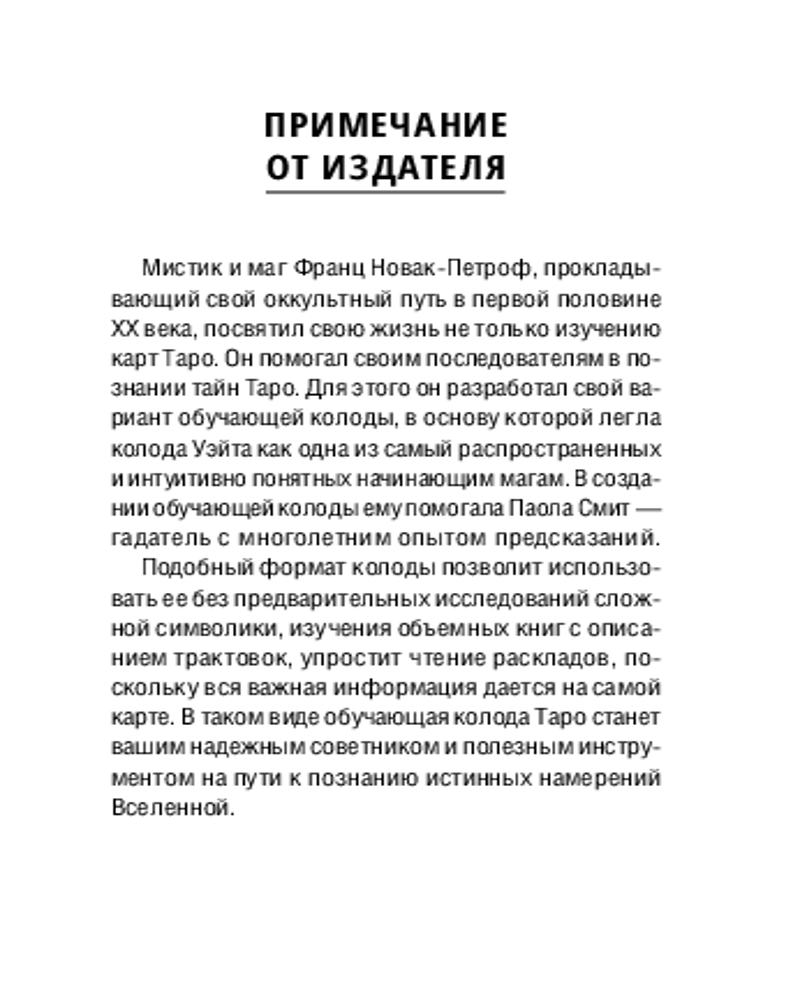 ПРИМЕЧАНИЕ
ОТ ИЗДАТЕЛЯ

Мистик и маг Франц Новак-Петроф, прокладывающий свой оккультный путь в первой половине XX века, посвятил свою жизнь не только изучению карт Таро. Он помогал своим последователям в познании тайн Таро. Для этого он разработал свой вариант обучающей колоды, в основу которой легла колода Уэйта как одна из самый распространенных и интуитивно понятных начинающим магам. В создании обучающей колоды ему помогала Паола Смит — гадатель с многолетним опытом предсказаний.

Подобный формат колоды позволит использовать ее без предварительных исследований сложной символики, изучения объемных книг с описанием трактовок, упростит чтение раскладов, поскольку вся важная информация дается на самой карте. В таком виде обучающая колода Таро станет вашим надежным советником и полезным инструментом на пути к познанию истинных намерений Вселенной.